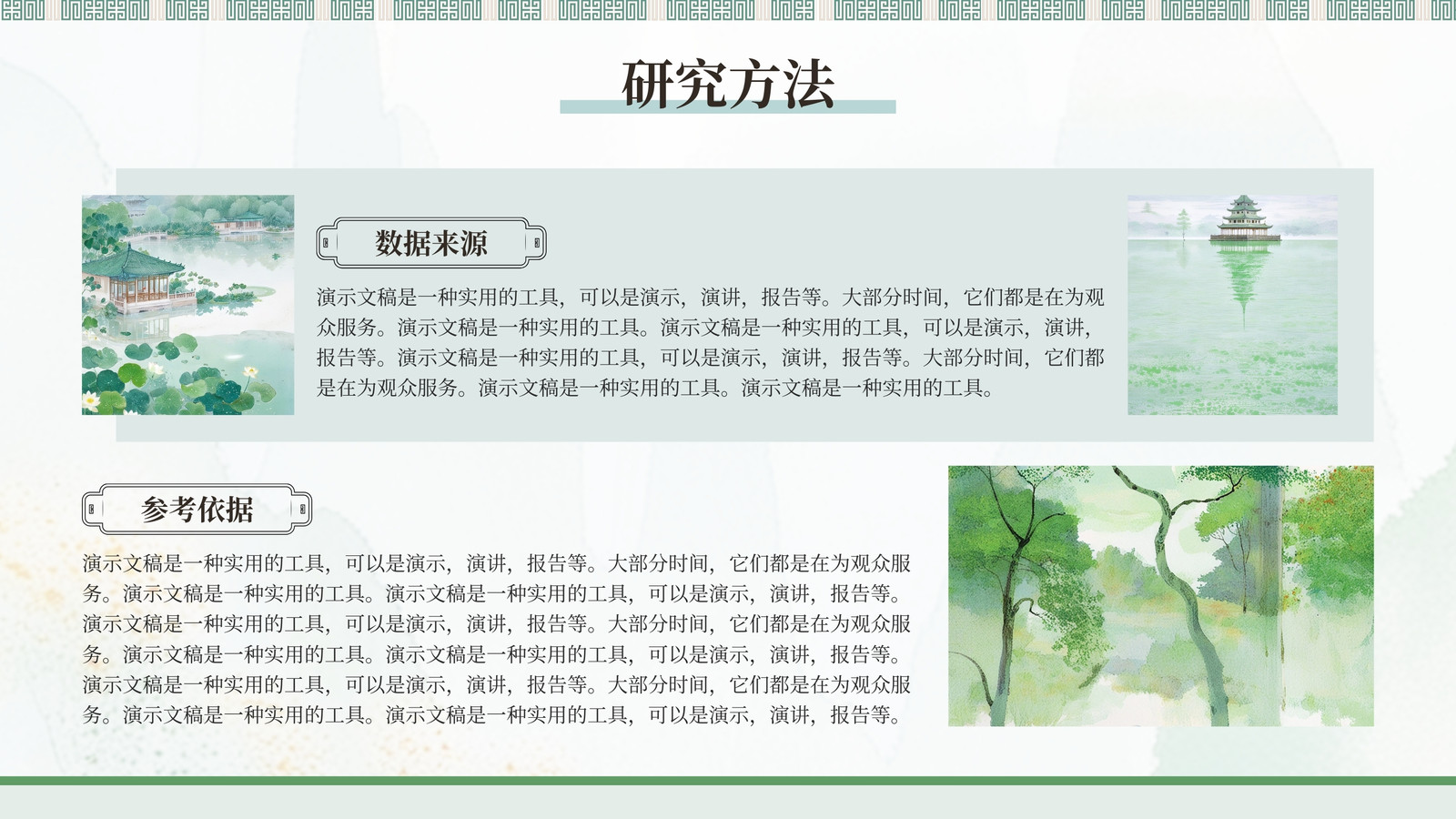 研究方法

数据来源

演示文稿是一种实用的工具，可以是演示，演讲，报告等。大部分时间，它们都是在为观众服务。演示文稿是一种实用的工具。演示文稿是一种实用的工具，可以是演示，演讲，报告等。演示文稿是一种实用的工具，可以是演示，演讲，报告等。大部分时间，它们都是在为观众服务。演示文稿是一种实用的工具。演示文稿是一种实用的工具。

参考依据

演示文稿是一种实用的工具，可以是演示，演讲，报告等。大部分时间，它们都是在为观众服务。演示文稿是一种实用的工具。演示文稿是一种实用的工具，可以是演示，演讲，报告等。演示文稿是一种实用的工具，可以是演示，演讲，报告等。大部分时间，它们都是在为观众服务。演示文稿是一种实用的工具。演示文稿是一种实用的工具，可以是演示，演讲，报告等。演示文稿是一种实用的工具，可以是演示，演讲，报告等。大部分时间，它们都是在为观众服务。演示文稿是一种实用的工具。演示文稿是一种实用的工具，可以是演示，演讲，报告等。